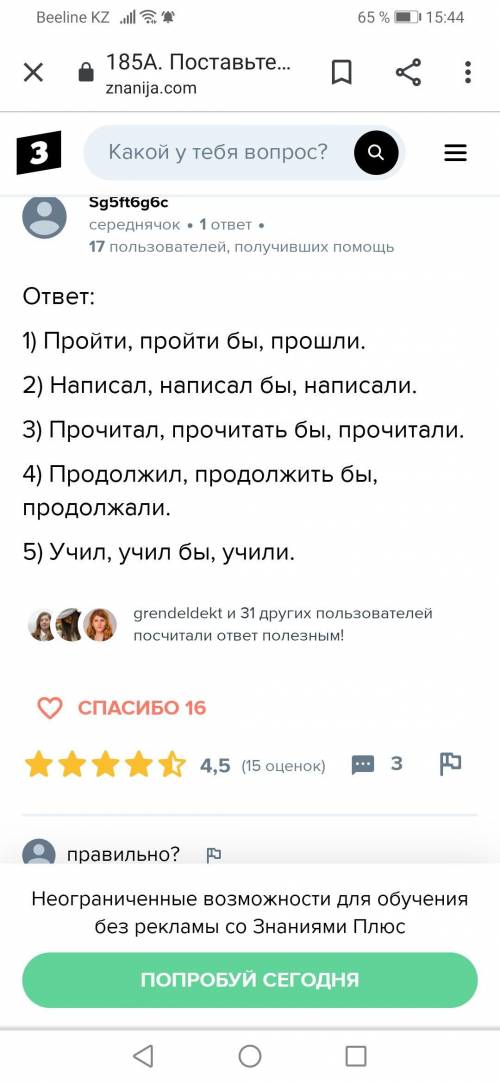 Beeline KZ 65 % 15:44

185А. Поставьте...
znanija.com

З

Какой у тебя вопрос?

Sg5ft6g6c
середнячок • 1 ответ •
17 пользователей, получивших помощь

Ответ:

1) Пройти, пройти бы, прошли.

2) Написал, написал бы, написали.

3) Прочитал, прочитать бы, прочитали.

4) Продолжил, продолжить бы, продолжали.

5) Учил, учил бы, учили.

grendeldekt и 31 других пользователей посчитали ответ полезным!

СПАСИБО 16

4,5 (15 оценок) 3

правильно?

Неограниченные возможности для обучения без рекламы со Знаниями Плюс

ПОПРОБУЙ СЕГОДНЯ